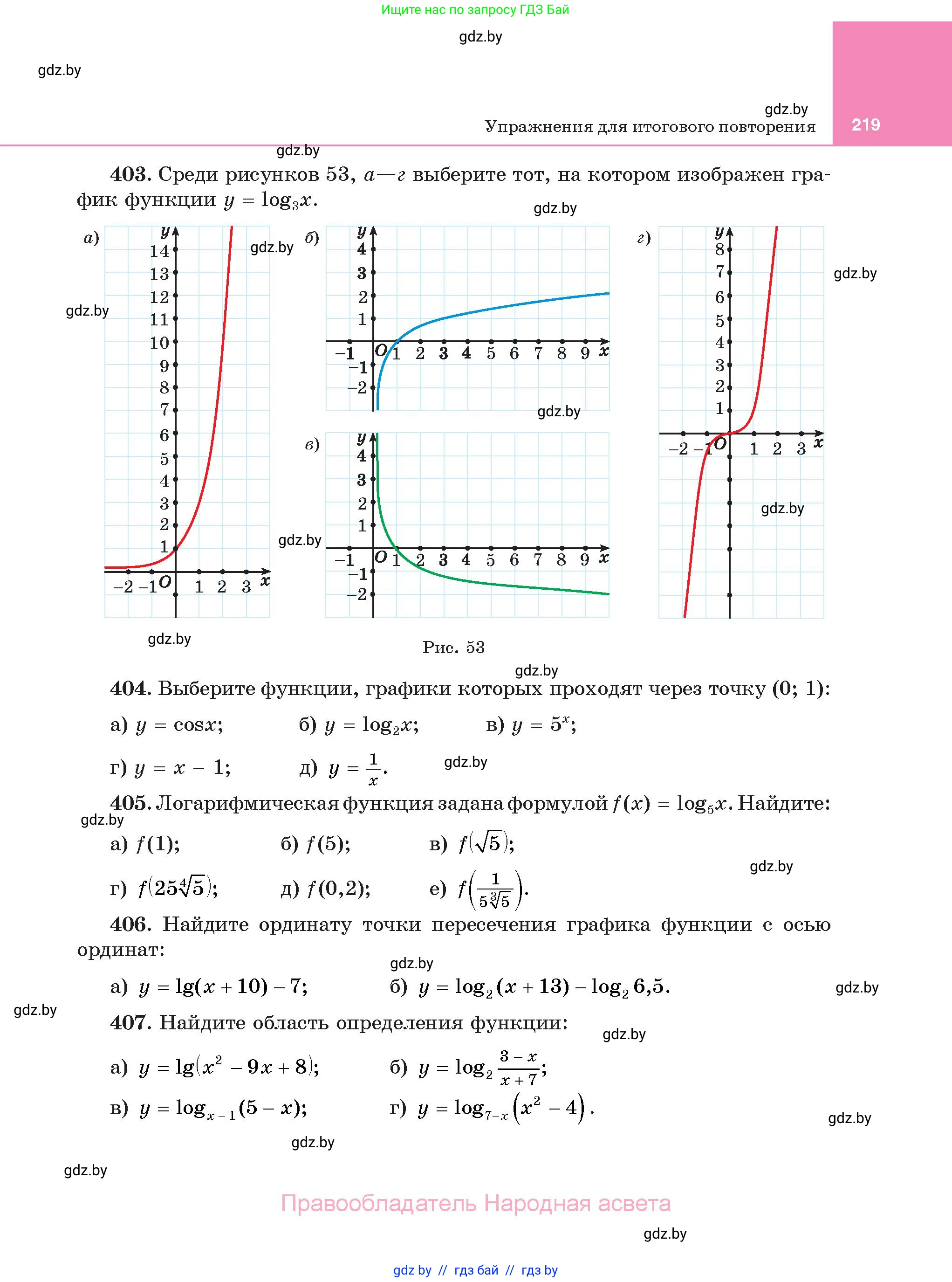 Ищите нас по запросу ГДЗ Бай

gdz.by

gdz.by

gdz.by

Упражнения для итогового повторения

219

gdz.by

403. Среди рисунков 53, а—г выберите тот, на котором изображен график функции $y = \log_3 x$.

gdz.by

а)

y

14
13
12
11
10
9
8
7
6
5
4
3
2
1

−2 −1 O 1 2 3 x

gdz.by

gdz.by

б)

y

4
3
2
1

−1 O 1 2 3 4 5 6 7 8 9 x
−1
−2

gdz.by

в)

y

4
3
2
1

−1 O 1 2 3 4 5 6 7 8 9 x
−1
−2

gdz.by

г)

y

8
7
6
5
4
3
2
1

−2 −1 O 1 2 3 x

gdz.by

gdz.by

gdz.by

Рис. 53

gdz.by

404. Выберите функции, графики которых проходят через точку (0; 1):

а) $y = \cos x$;   б) $y = \log_2 x$;   в) $y = 5^x$;

г) $y = x - 1$;   д) $y = \frac{1}{x}$.

gdz.by

405. Логарифмическая функция задана формулой $f(x) = \log_5 x$. Найдите:

gdz.by

а) $f(1)$;   б) $f(5)$;   в) $f(\sqrt{5})$;

gdz.by

г) $f(25\sqrt[4]{5})$;   д) $f(0,2)$;   е) $f\left(\frac{1}{5\sqrt[3]{5}}\right)$.

406. Найдите ординату точки пересечения графика функции с осью ординат:

gdz.by

а) $y = \lg(x + 10) - 7$;   б) $y = \log_2(x + 13) - \log_2 6,5$.

gdz.by

gdz.by

407. Найдите область определения функции:

gdz.by

а) $y = \lg(x^2 - 9x + 8)$;   б) $y = \log_2 \frac{3 - x}{x + 7}$;

в) $y = \log_{x-1}(5 - x)$;   г) $y = \log_{7-x}(x^2 - 4)$.

gdz.by

gdz.by

gdz.by

Правообладатель Народная асвета

gdz.by

gdz by // гдз бай // гдз by